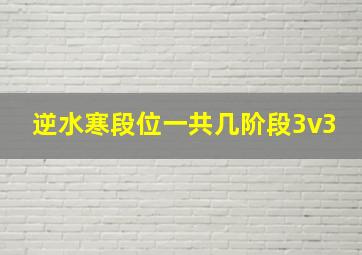 逆水寒段位一共几阶段3v3